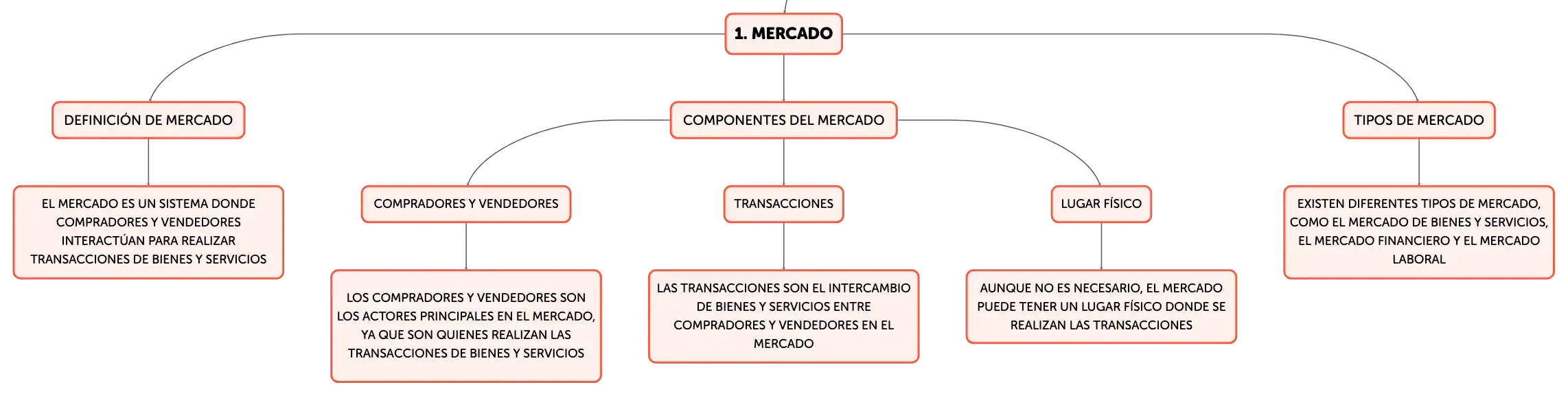 1. MERCADO

DEFINICIÓN DE MERCADO

EL MERCADO ES UN SISTEMA DONDE COMPRADORES Y VENDEDORES INTERACTÚAN PARA REALIZAR TRANSACCIONES DE BIENES Y SERVICIOS

COMPONENTES DEL MERCADO

COMPRADORES Y VENDEDORES

LOS COMPRADORES Y VENDEDORES SON LOS ACTORES PRINCIPALES EN EL MERCADO, YA QUE SON QUIENES REALIZAN LAS TRANSACCIONES DE BIENES Y SERVICIOS

TRANSACCIONES

LAS TRANSACCIONES SON EL INTERCAMBIO DE BIENES Y SERVICIOS ENTRE COMPRADORES Y VENDEDORES EN EL MERCADO

LUGAR FÍSICO

AUNQUE NO ES NECESARIO, EL MERCADO PUEDE TENER UN LUGAR FÍSICO DONDE SE REALIZAN LAS TRANSACCIONES

TIPOS DE MERCADO

EXISTEN DIFERENTES TIPOS DE MERCADO, COMO EL MERCADO DE BIENES Y SERVICIOS, EL MERCADO FINANCIERO Y EL MERCADO LABORAL